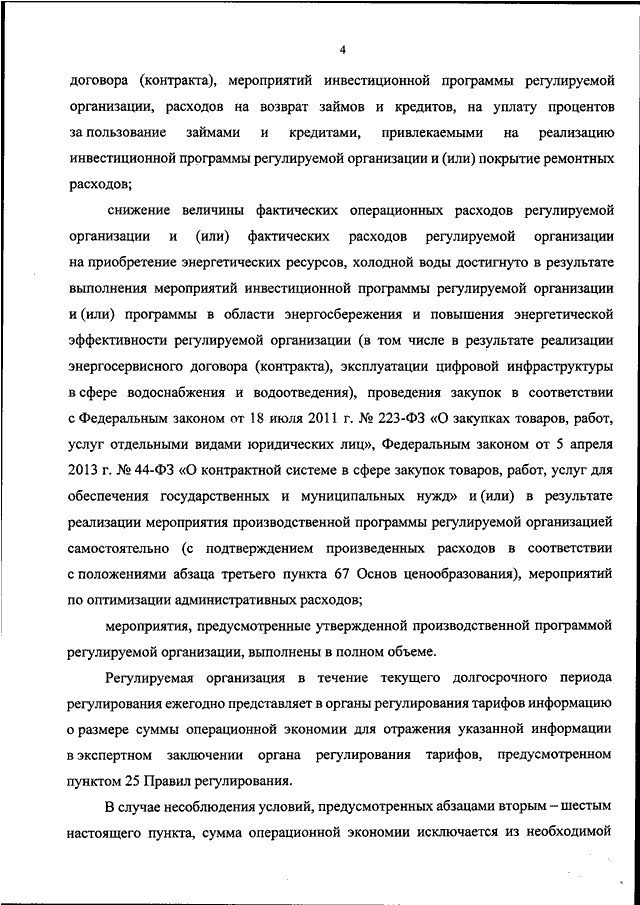 4

договора (контракта), мероприятий инвестиционной программы регулируемой организации, расходов на возврат займов и кредитов, на уплату процентов за пользование займами и кредитами, привлекаемыми на реализацию инвестиционной программы регулируемой организации и (или) покрытие ремонтных расходов;

снижение величины фактических операционных расходов регулируемой организации и (или) фактических расходов регулируемой организации на приобретение энергетических ресурсов, холодной воды достигнуто в результате выполнения мероприятий инвестиционной программы регулируемой организации и (или) программы в области энергосбережения и повышения энергетической эффективности регулируемой организации (в том числе в результате реализации энергосервисного договора (контракта), эксплуатации цифровой инфраструктуры в сфере водоснабжения и водоотведения), проведения закупок в соответствии с Федеральным законом от 18 июля 2011 г. № 223-ФЗ «О закупках товаров, работ, услуг отдельными видами юридических лиц», Федеральным законом от 5 апреля 2013 г. № 44-ФЗ «О контрактной системе в сфере закупок товаров, работ, услуг для обеспечения государственных и муниципальных нужд» и (или) в результате реализации мероприятия производственной программы регулируемой организацией самостоятельно (с подтверждением произведенных расходов в соответствии с положениями абзаца третьего пункта 67 Основ ценообразования), мероприятий по оптимизации административных расходов;

мероприятия, предусмотренные утвержденной производственной программой регулируемой организации, выполнены в полном объеме.

Регулируемая организация в течение текущего долгосрочного периода регулирования ежегодно представляет в органы регулирования тарифов информацию о размере суммы операционной экономии для отражения указанной информации в экспертном заключении органа регулирования тарифов, предусмотренном пунктом 25 Правил регулирования.

В случае несоблюдения условий, предусмотренных абзацами вторым – шестым настоящего пункта, сумма операционной экономии исключается из необходимой